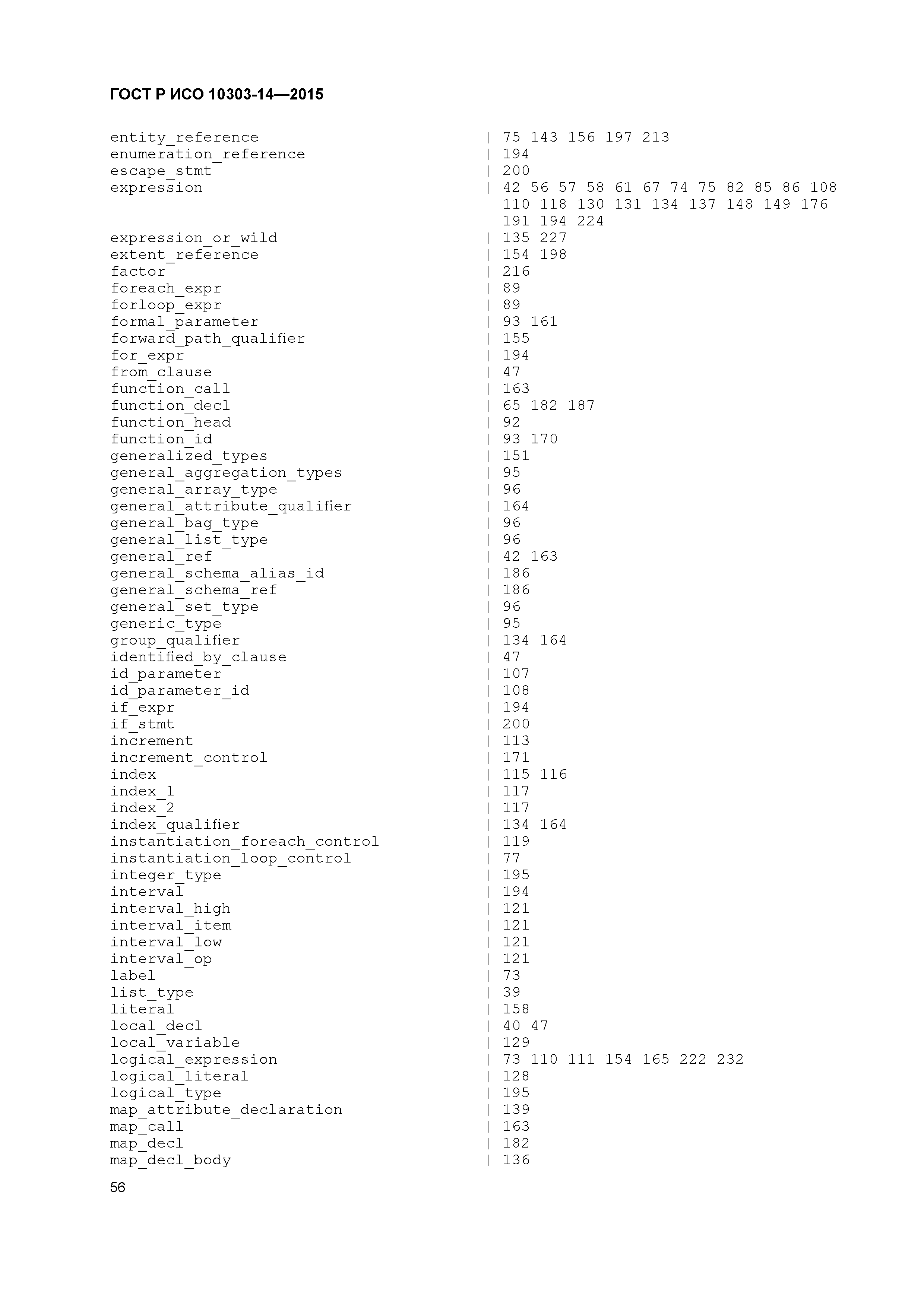 ГОСТ Р ИСО 10303-14—2015

entity_reference | 75 143 156 197 213
enumeration_reference | 194
escape_stmt | 200
expression | 42 56 57 58 61 67 74 75 82 85 86 108 110 118 130 131 134 137 148 149 176 191 194 224
expression_or_wild | 135 227
extent_reference | 154 198
factor | 216
foreach_expr | 89
forloop_expr | 89
formal_parameter | 93 161
forward_path_qualifier | 155
for_expr | 194
from_clause | 47
function_call | 163
function_decl | 65 182 187
function_head | 92
function_id | 93 170
generalized_types | 151
general_aggregation_types | 95
general_array_type | 96
general_attribute_qualifier | 164
general_bag_type | 96
general_list_type | 96
general_ref | 42 163
general_schema_alias_id | 186
general_schema_ref | 186
general_set_type | 96
generic_type | 95
group_qualifier | 134 164
identified_by_clause | 47
id_parameter | 107
id_parameter_id | 108
if_expr | 194
if_stmt | 200
increment | 113
increment_control | 171
index | 115 116
index_1 | 117
index_2 | 117
index_qualifier | 134 164
instantiation_foreach_control | 119
instantiation_loop_control | 77
integer_type | 195
interval | 194
interval_high | 121
interval_item | 121
interval_low | 121
interval_op | 121
label | 73
list_type | 39
literal | 158
local_decl | 40 47
local_variable | 129
logical_expression | 73 110 111 154 165 222 232
logical_literal | 128
logical_type | 195
map_attribute_declaration | 139
map_call | 163
map_decl | 182
map_decl_body | 136

56